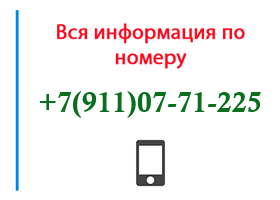 Вся информация по номеру

+7(911)07-71-225